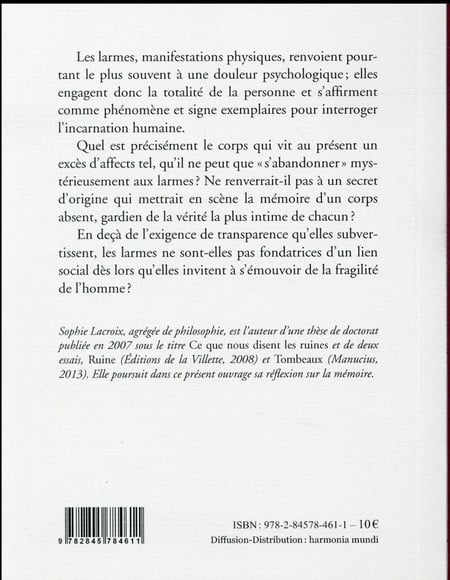 Les larmes, manifestations physiques, renvoient pourtant le plus souvent à une douleur psychologique ; elles engagent donc la totalité de la personne et s'affirment comme phénomène et signe exemplaires pour interroger l'incarnation humaine.

Quel est précisément le corps qui vit au présent un excès d'affects tel, qu'il ne peut que « s'abandonner » mystérieusement aux larmes ? Ne renverrait-il pas à un secret d'origine qui mettrait en scène la mémoire d'un corps absent, gardien de la vérité la plus intime de chacun ?

En deçà de l'exigence de transparence qu'elles subvertissent, les larmes ne sont-elles pas fondatrices d'un lien social dès lors qu'elles invitent à s'émouvoir de la fragilité de l'homme ?

Sophie Lacroix, agrégée de philosophie, est l'auteur d'une thèse de doctorat publiée en 2007 sous le titre Ce que nous disent les ruines et de deux essais, Ruine (Éditions de la Villette, 2008) et Tombeaux (Manucius, 2013). Elle poursuit dans ce présent ouvrage sa réflexion sur la mémoire.

9 782845 784611

ISBN : 978-2-84578-461-1 – 10€
Diffusion-Distribution : harmonia mundi